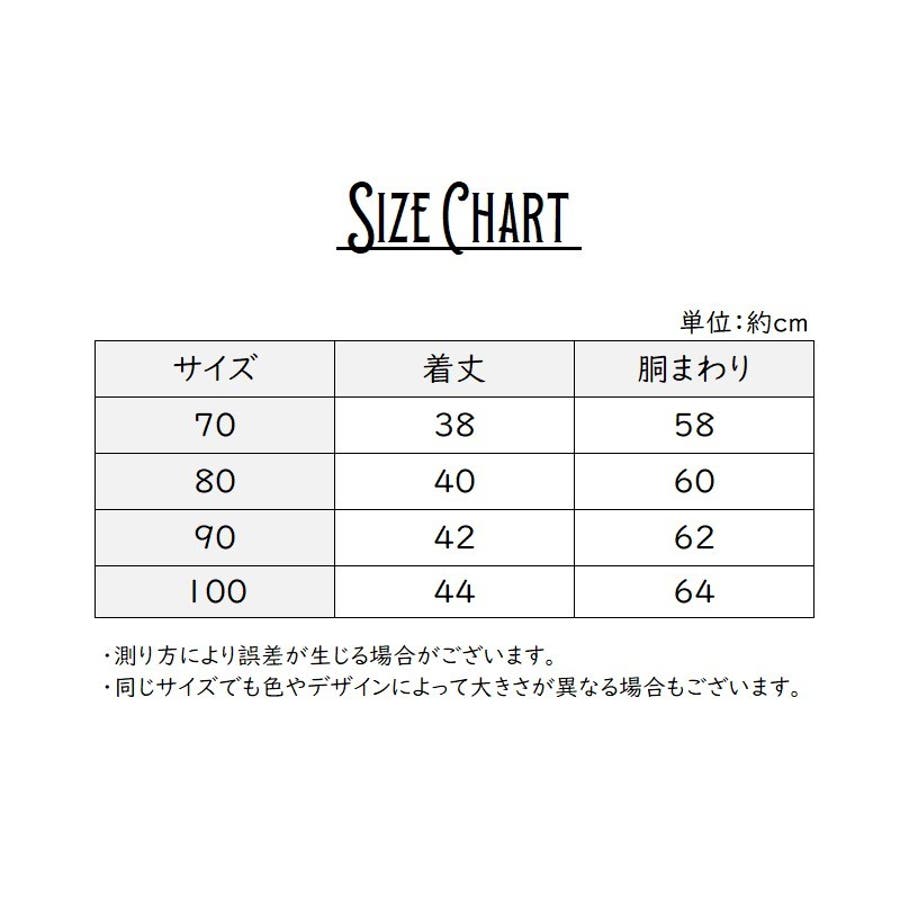 SIZE CHART

単位:約cm

| サイズ | 着丈 | 胴まわり |
|---|---|---|
| 70 | 38 | 58 |
| 80 | 40 | 60 |
| 90 | 42 | 62 |
| 100 | 44 | 64 |

・測り方により誤差が生じる場合がございます。
・同じサイズでも色やデザインによって大きさが異なる場合もございます。